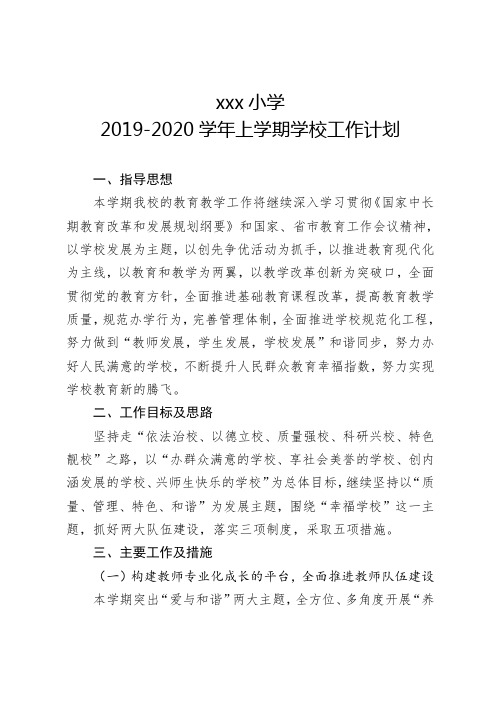 xxx 小学
2019-2020 学年上学期学校工作计划

一、指导思想

本学期我校的教育教学工作将继续深入学习贯彻《国家中长期教育改革和发展规划纲要》和国家、省市教育工作会议精神，以学校发展为主题，以创先争优活动为抓手，以推进教育现代化为主线，以教育和教学为两翼，以教学改革创新为突破口，全面贯彻党的教育方针，全面推进基础教育课程改革，提高教育教学质量，规范办学行为，完善管理体制，全面推进学校规范化工程，努力做到“教师发展，学生发展，学校发展”和谐同步，努力办好人民满意的学校，不断提升人民群众教育幸福指数，努力实现学校教育新的腾飞。

二、工作目标及思路

坚持走“依法治校、以德立校、质量强校、科研兴校、特色靓校”之路，以“办群众满意的学校、享社会美誉的学校、创内涵发展的学校、兴师生快乐的学校”为总体目标，继续坚持以“质量、管理、特色、和谐”为发展主题，围绕“幸福学校”这一主题，抓好两大队伍建设，落实三项制度，采取五项措施。

三、主要工作及措施

（一）构建教师专业化成长的平台，全面推进教师队伍建设

本学期突出“爱与和谐”两大主题，全方位、多角度开展“养